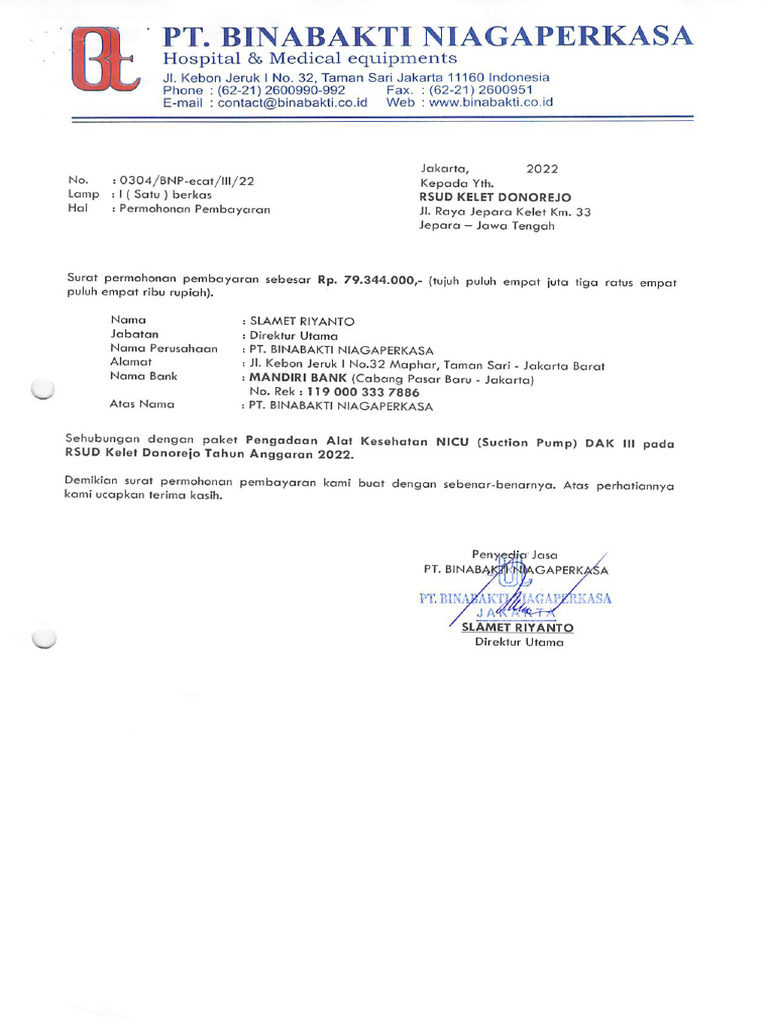 PT. BINABAKTI NIAGAPERKASA
Hospital & Medical equipments
Jl. Kebon Jeruk I No. 32, Taman Sari Jakarta 11160 Indonesia
Phone : (62-21) 2600990-992 Fax. : (62-21) 2600951
E-mail : contact@binabakti.co.id Web : www.binabakti.co.id

No. : 0304/BNP-ecat/III/22
Lamp : I ( Satu ) berkas
Hal : Permohonan Pembayaran

Jakarta, 2022
Kepada Yth.
RSUD KELET DONOREJO
Jl. Raya Jepara Kelet Km. 33
Jepara – Jawa Tengah

Surat permohonan pembayaran sebesar Rp. 79.344.000,- (tujuh puluh empat juta tiga ratus empat puluh empat ribu rupiah).

Nama : SLAMET RIYANTO
Jabatan : Direktur Utama
Nama Perusahaan : PT. BINABAKTI NIAGAPERKASA
Alamat : Jl. Kebon Jeruk I No.32 Maphar, Taman Sari - Jakarta Barat
Nama Bank : MANDIRI BANK (Cabang Pasar Baru - Jakarta)
No. Rek : 119 000 333 7886
Atas Nama : PT. BINABAKTI NIAGAPERKASA

Sehubungan dengan paket Pengadaan Alat Kesehatan NICU (Suction Pump) DAK III pada RSUD Kelet Donorejo Tahun Anggaran 2022.

Demikian surat permohonan pembayaran kami buat dengan sebenar-benarnya. Atas perhatiannya kami ucapkan terima kasih.

Penyedia Jasa
PT. BINABAKTI NIAGAPERKASA

PT. BINABAKTI NIAGAPERKASA
JAKARTA

SLAMET RIYANTO
Direktur Utama